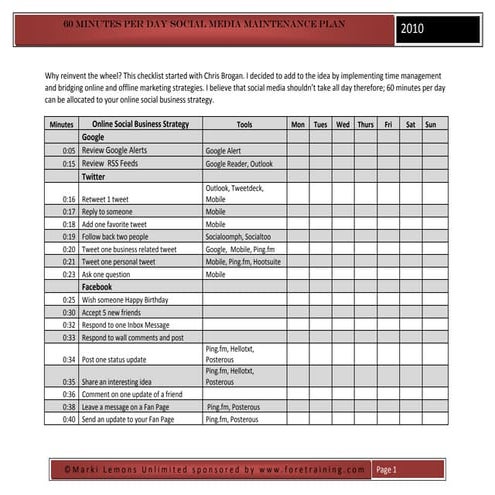 60 MINUTES PER DAY SOCIAL MEDIA MAINTENANCE PLAN

2010

Why reinvent the wheel? This checklist started with Chris Brogan. I decided to add to the idea by implementing time management and bridging online and offline marketing strategies. I believe that social media shouldn't take all day therefore; 60 minutes per day can be allocated to your online social business strategy.

| Minutes | Online Social Business Strategy | Tools | Mon | Tues | Wed | Thurs | Fri | Sat | Sun |
|---|---|---|---|---|---|---|---|---|---|
| | Google | | | | | | | | |
| 0:05 | Review Google Alerts | Google Alert | | | | | | | |
| 0:15 | Review RSS Feeds | Google Reader, Outlook | | | | | | | |
| | Twitter | | | | | | | | |
| 0:16 | Retweet 1 tweet | Outlook, Tweetdeck, Mobile | | | | | | | |
| 0:17 | Reply to someone | Mobile | | | | | | | |
| 0:18 | Add one favorite tweet | Mobile | | | | | | | |
| 0:19 | Follow back two people | Socialoomph, Socialtoo | | | | | | | |
| 0:20 | Tweet one business related tweet | Google, Mobile, Ping.fm | | | | | | | |
| 0:21 | Tweet one personal tweet | Mobile, Ping.fm, Hootsuite | | | | | | | |
| 0:23 | Ask one question | Mobile | | | | | | | |
| | Facebook | | | | | | | | |
| 0:25 | Wish someone Happy Birthday | | | | | | | | |
| 0:30 | Accept 5 new friends | | | | | | | | |
| 0:32 | Respond to one Inbox Message | | | | | | | | |
| 0:33 | Respond to wall comments and post | | | | | | | | |
| 0:34 | Post one status update | Ping.fm, Hellotxt, Posterous | | | | | | | |
| 0:35 | Share an interesting idea | Ping.fm, Hellotxt, Posterous | | | | | | | |
| 0:36 | Comment on one update of a friend | | | | | | | | |
| 0:38 | Leave a message on a Fan Page | Ping.fm, Posterous | | | | | | | |
| 0:40 | Send an update to your Fan Page | Ping.fm, Posterous | | | | | | | |

©Marki Lemons Unlimited sponsored by www.foretraining.com

Page 1